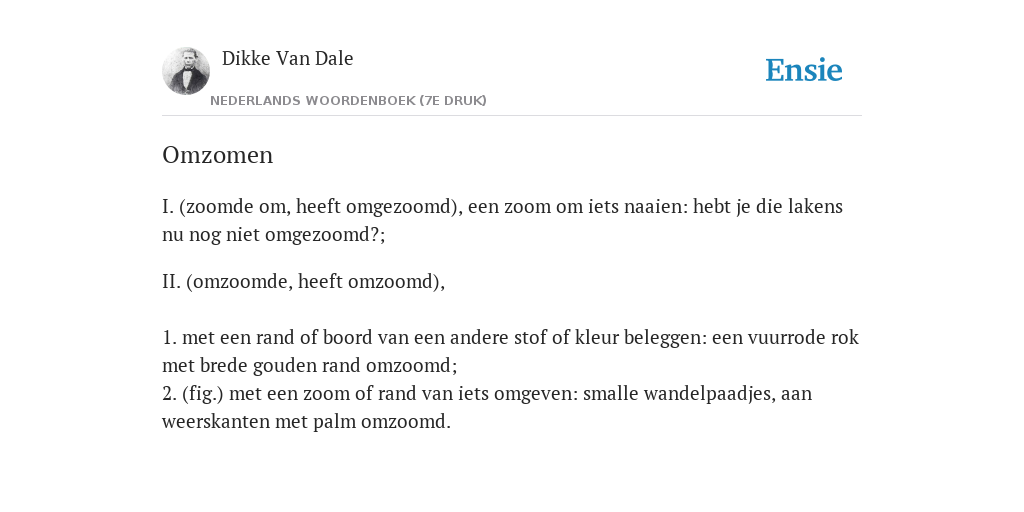 Dikke Van Dale

NEDERLANDS WOORDENBOEK (7E DRUK)

Ensie

Omzomen

I. (zoomde om, heeft omgezoomd), een zoom om iets naaien: hebt je die lakens nu nog niet omgezoomd?;

II. (omzoomde, heeft omzoomd),

1. met een rand of boord van een andere stof of kleur beleggen: een vuurrode rok met brede gouden rand omzoomd;
2. (fig.) met een zoom of rand van iets omgeven: smalle wandelpaadjes, aan weerskanten met palm omzoomd.